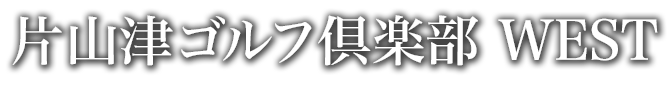 片山津ゴルフ倶楽部 WEST